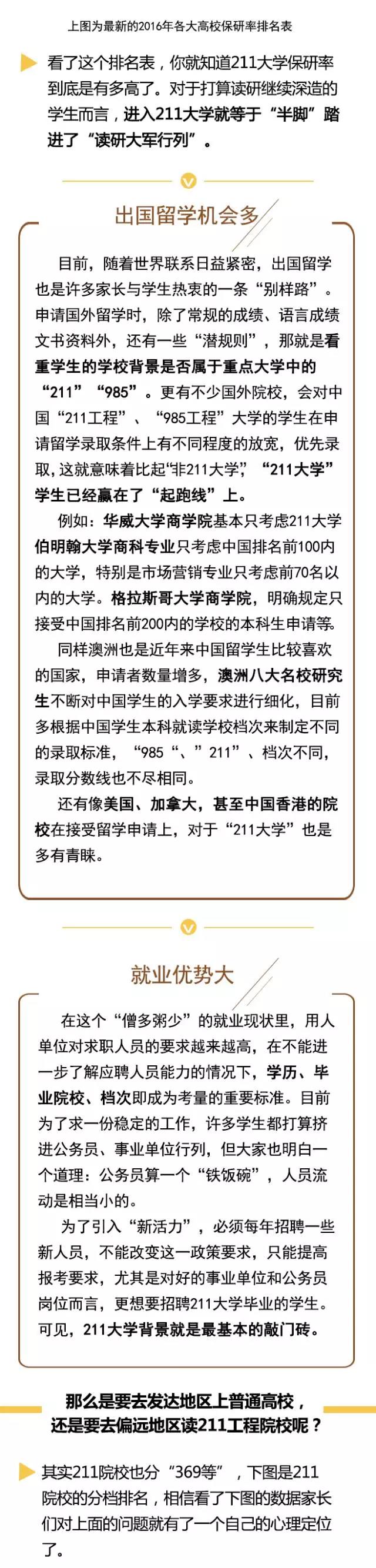 上图为最新的2016年各大高校保研率排名表

看了这个排名表，你就知道211大学保研率到底是有多高了。对于打算读研继续深造的学生而言，进入211大学就等于“半脚”踏进了“读研大军行列”。

出国留学机会多

目前，随着世界联系日益紧密，出国留学也是许多家长与学生热衷的一条“别样路”。申请国外留学时，除了常规的成绩、语言成绩文书资料外，还有一些“潜规则”，那就是看重学生的学校背景是否属于重点大学中的“211”“985”。更有不少国外院校，会对中国“211工程”、“985工程”大学的学生在申请留学录取条件上有不同程度的放宽，优先录取，这就意味着比起“非211大学”，“211大学”学生已经赢在了“起跑线”上。

例如：华威大学商学院基本只考虑211大学伯明翰大学商科专业只考虑中国排名前100内的大学，特别是市场营销专业只考虑前70名以内的大学。格拉斯哥大学商学院，明确规定只接受中国排名前200内的学校的本科生申请等。

同样澳洲也是近年来中国留学生比较喜欢的国家，申请者数量增多，澳洲八大名校研究生不断对中国学生的入学要求进行细化，目前多根据中国学生本科就读学校档次来制定不同的录取标准，“985“、”211”、档次不同，录取分数线也不尽相同。

还有像美国、加拿大，甚至中国香港的院校在接受留学申请上，对于“211大学”也是多有青睐。

就业优势大

在这个“僧多粥少”的就业现状里，用人单位对求职人员的要求越来越高，在不能进一步了解应聘人员能力的情况下，学历、毕业院校、档次即成为考量的重要标准。目前为了求一份稳定的工作，许多学生都打算挤进公务员、事业单位行列，但大家也明白一个道理：公务员算一个“铁饭碗”，人员流动是相当小的。

为了引入“新活力”，必须每年招聘一些新人员，不能改变这一政策要求，只能提高报考要求，尤其是对好的事业单位和公务员岗位而言，更想要招聘211大学毕业的学生。可见，211大学背景就是最基本的敲门砖。

那么是要去发达地区上普通高校，还是要去偏远地区读211工程院校呢？

其实211院校也分“369等”，下图是211院校的分档排名，相信看了下图的数据家长们对上面的问题就有了一个自己的心理定位了。